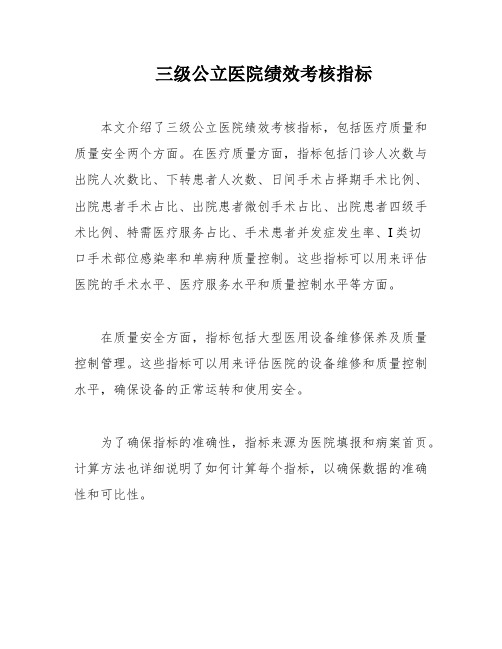 三级公立医院绩效考核指标

本文介绍了三级公立医院绩效考核指标，包括医疗质量和质量安全两个方面。在医疗质量方面，指标包括门诊人次数与出院人次数比、下转患者人次数、日间手术占择期手术比例、出院患者手术占比、出院患者微创手术占比、出院患者四级手术比例、特需医疗服务占比、手术患者并发症发生率、I类切口手术部位感染率和单病种质量控制。这些指标可以用来评估医院的手术水平、医疗服务水平和质量控制水平等方面。

在质量安全方面，指标包括大型医用设备维修保养及质量控制管理。这些指标可以用来评估医院的设备维修和质量控制水平，确保设备的正常运转和使用安全。

为了确保指标的准确性，指标来源为医院填报和病案首页。计算方法也详细说明了如何计算每个指标，以确保数据的准确性和可比性。